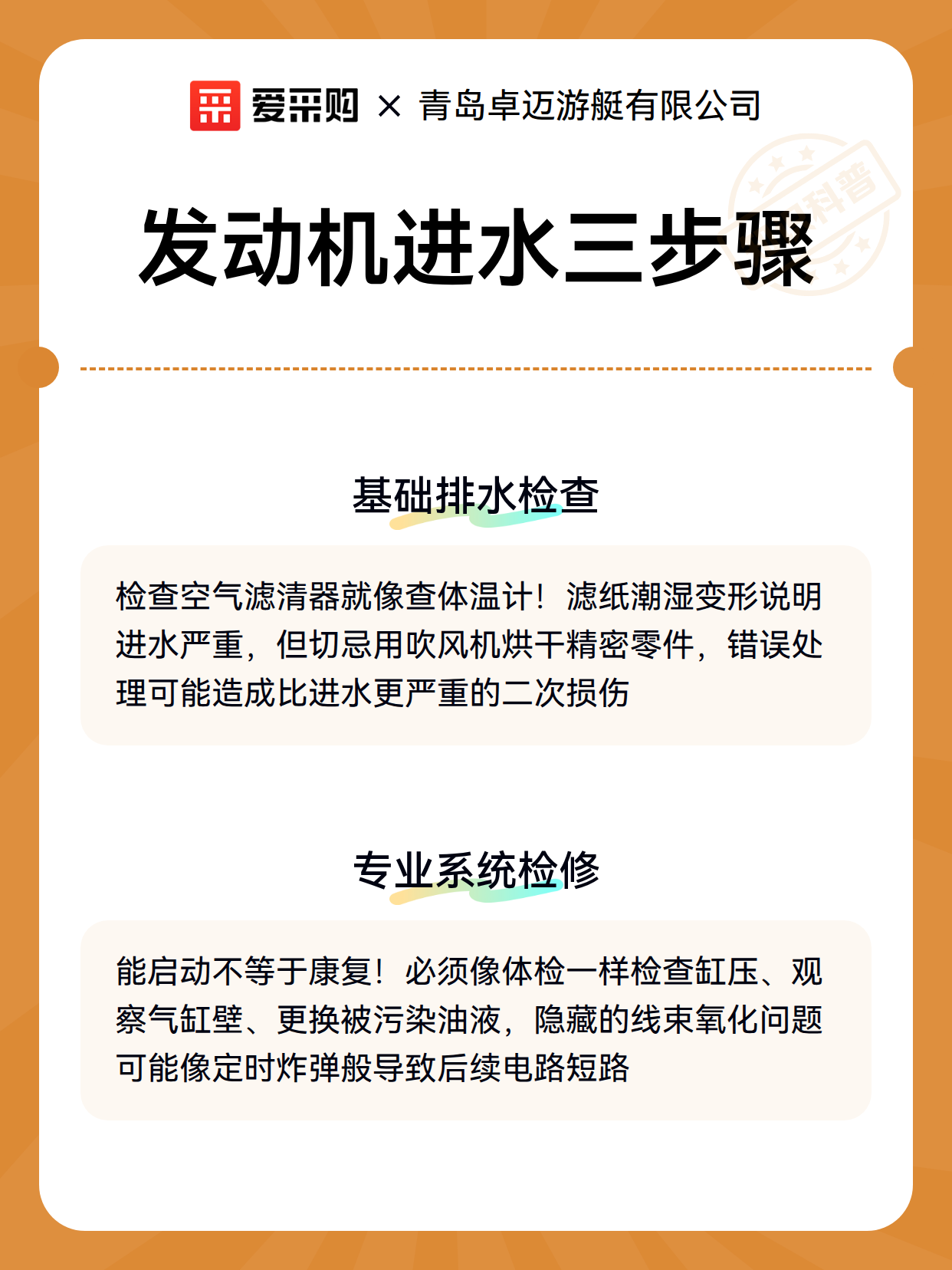 爱采购 × 青岛卓迈游艇有限公司

科普

发动机进水三步骤

基础排水检查

检查空气滤清器就像查体温计！滤纸潮湿变形说明进水严重，但切忌用吹风机烘干精密零件，错误处理可能造成比进水更严重的二次损伤

专业系统检修

能启动不等于康复！必须像体检一样检查缸压、观察气缸壁、更换被污染油液，隐藏的线束氧化问题可能像定时炸弹般导致后续电路短路